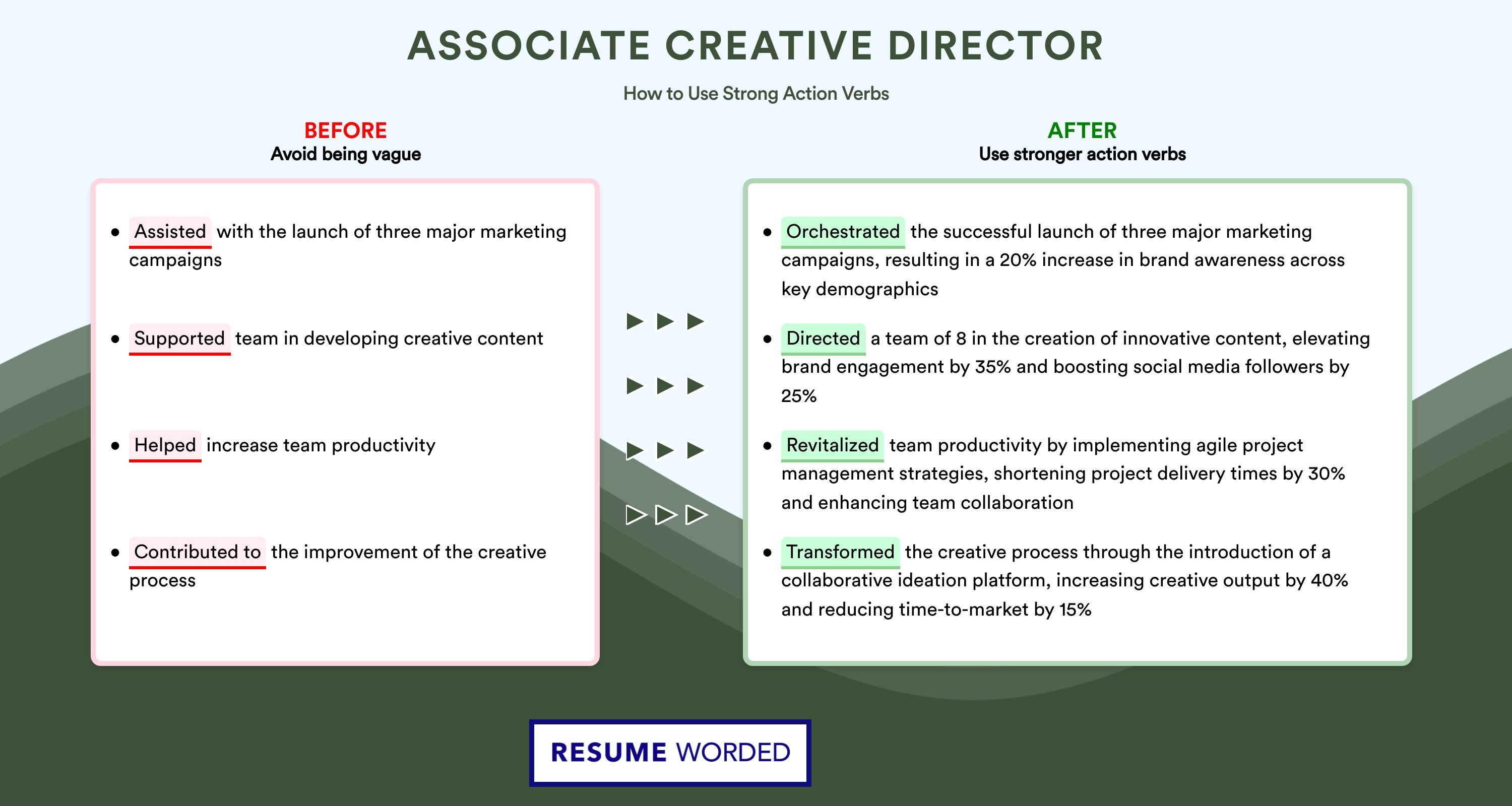 ASSOCIATE CREATIVE DIRECTOR

How to Use Strong Action Verbs

BEFORE
Avoid being vague

- Assisted with the launch of three major marketing campaigns
- Supported team in developing creative content
- Helped increase team productivity
- Contributed to the improvement of the creative process

AFTER
Use stronger action verbs

- Orchestrated the successful launch of three major marketing campaigns, resulting in a 20% increase in brand awareness across key demographics
- Directed a team of 8 in the creation of innovative content, elevating brand engagement by 35% and boosting social media followers by 25%
- Revitalized team productivity by implementing agile project management strategies, shortening project delivery times by 30% and enhancing team collaboration
- Transformed the creative process through the introduction of a collaborative ideation platform, increasing creative output by 40% and reducing time-to-market by 15%

RESUME WORDED